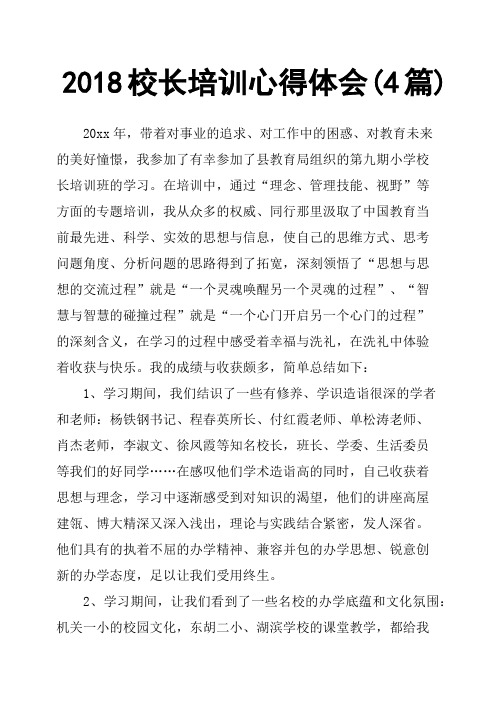 2018校长培训心得体会(4篇)

20xx年，带着对事业的追求、对工作中的困惑、对教育未来的美好憧憬，我参加了有幸参加了县教育局组织的第九期小学校长培训班的学习。在培训中，通过“理念、管理技能、视野”等方面的专题培训，我从众多的权威、同行那里汲取了中国教育当前最先进、科学、实效的思想与信息，使自己的思维方式、思考问题角度、分析问题的思路得到了拓宽，深刻领悟了“思想与思想的交流过程”就是“一个灵魂唤醒另一个灵魂的过程”、“智慧与智慧的碰撞过程”就是“一个心门开启另一个心门的过程”的深刻含义，在学习的过程中感受着幸福与洗礼，在洗礼中体验着收获与快乐。我的成绩与收获颇多，简单总结如下：

1、学习期间，我们结识了一些有修养、学识造诣很深的学者和老师：杨铁钢书记、程春英所长、付红霞老师、单松涛老师、肖杰老师，李淑文、徐凤霞等知名校长，班长、学委、生活委员等我们的好同学……在感叹他们学术造诣高的同时，自己收获着思想与理念，学习中逐渐感受到对知识的渴望，他们的讲座高屋建瓴、博大精深又深入浅出，理论与实践结合紧密，发人深省。他们具有的执着不屈的办学精神、兼容并包的办学思想、锐意创新的办学态度，足以让我们受用终生。

2、学习期间，让我们看到了一些名校的办学底蕴和文化氛围：机关一小的校园文化，东胡二小、湖滨学校的课堂教学，都给我